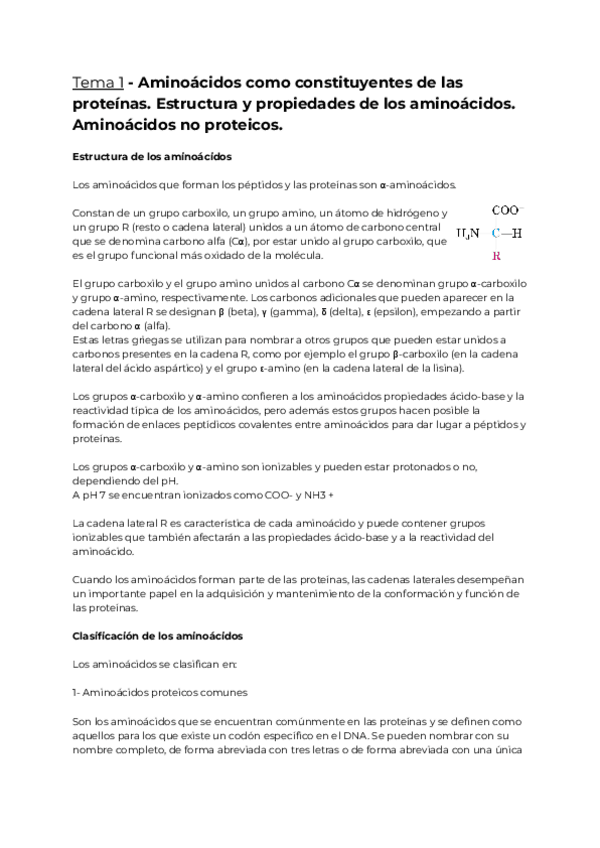 Tema 1 - Aminoácidos como constituyentes de las proteínas. Estructura y propiedades de los aminoácidos. Aminoácidos no proteicos.

Estructura de los aminoácidos

Los aminoácidos que forman los péptidos y las proteínas son α-aminoácidos.

Constan de un grupo carboxilo, un grupo amino, un átomo de hidrógeno y un grupo R (resto o cadena lateral) unidos a un átomo de carbono central que se denomina carbono alfa (Cα), por estar unido al grupo carboxilo, que es el grupo funcional más oxidado de la molécula.

$COO^-$
$H_3N$ C—H
R

El grupo carboxilo y el grupo amino unidos al carbono Cα se denominan grupo α-carboxilo y grupo α-amino, respectivamente. Los carbonos adicionales que pueden aparecer en la cadena lateral R se designan β (beta), γ (gamma), δ (delta), ε (epsilon), empezando a partir del carbono α (alfa).
Estas letras griegas se utilizan para nombrar a otros grupos que pueden estar unidos a carbonos presentes en la cadena R, como por ejemplo el grupo β-carboxilo (en la cadena lateral del ácido aspártico) y el grupo ε-amino (en la cadena lateral de la lisina).

Los grupos α-carboxilo y α-amino confieren a los aminoácidos propiedades ácido-base y la reactividad típica de los aminoácidos, pero además estos grupos hacen posible la formación de enlaces peptídicos covalentes entre aminoácidos para dar lugar a péptidos y proteínas.

Los grupos α-carboxilo y α-amino son ionizables y pueden estar protonados o no, dependiendo del pH.
A pH 7 se encuentran ionizados como COO- y NH3 +

La cadena lateral R es característica de cada aminoácido y puede contener grupos ionizables que también afectarán a las propiedades ácido-base y a la reactividad del aminoácido.

Cuando los aminoácidos forman parte de las proteínas, las cadenas laterales desempeñan un importante papel en la adquisición y mantenimiento de la conformación y función de las proteínas.

Clasificación de los aminoácidos

Los aminoácidos se clasifican en:

1- Aminoácidos proteicos comunes

Son los aminoácidos que se encuentran comúnmente en las proteínas y se definen como aquellos para los que existe un codón específico en el DNA. Se pueden nombrar con su nombre completo, de forma abreviada con tres letras o de forma abreviada con una única